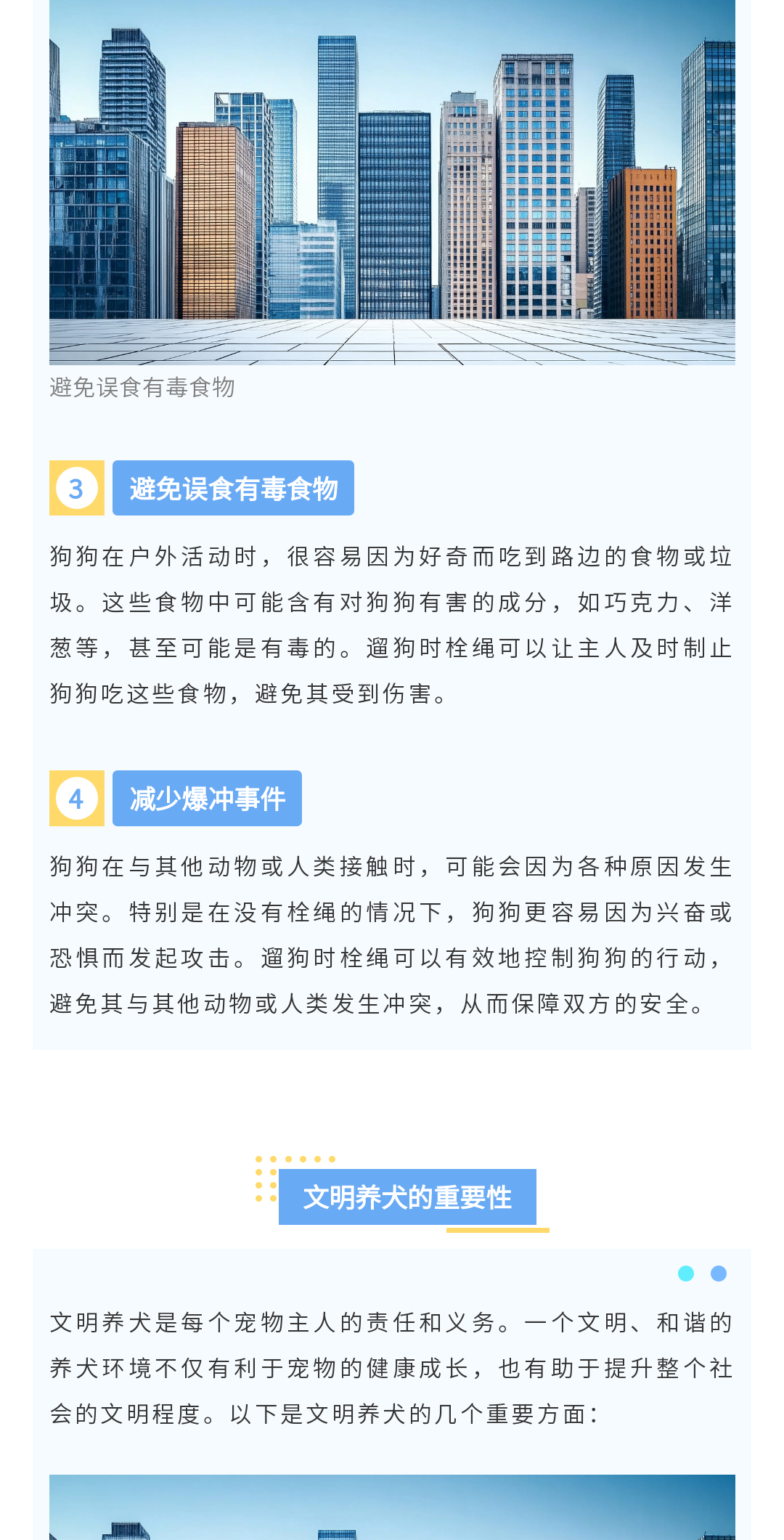 避免误食有毒食物

3 避免误食有毒食物

狗狗在户外活动时，很容易因为好奇而吃到路边的食物或垃圾。这些食物中可能含有对狗狗有害的成分，如巧克力、洋葱等，甚至可能是有毒的。遛狗时栓绳可以让主人及时制止狗狗吃这些食物，避免其受到伤害。

4 减少爆冲事件

狗狗在与其他动物或人类接触时，可能会因为各种原因发生冲突。特别是在没有栓绳的情况下，狗狗更容易因为兴奋或恐惧而发起攻击。遛狗时栓绳可以有效地控制狗狗的行动，避免其与其他动物或人类发生冲突，从而保障双方的安全。

文明养犬的重要性

文明养犬是每个宠物主人的责任和义务。一个文明、和谐的养犬环境不仅有利于宠物的健康成长，也有助于提升整个社会的文明程度。以下是文明养犬的几个重要方面：